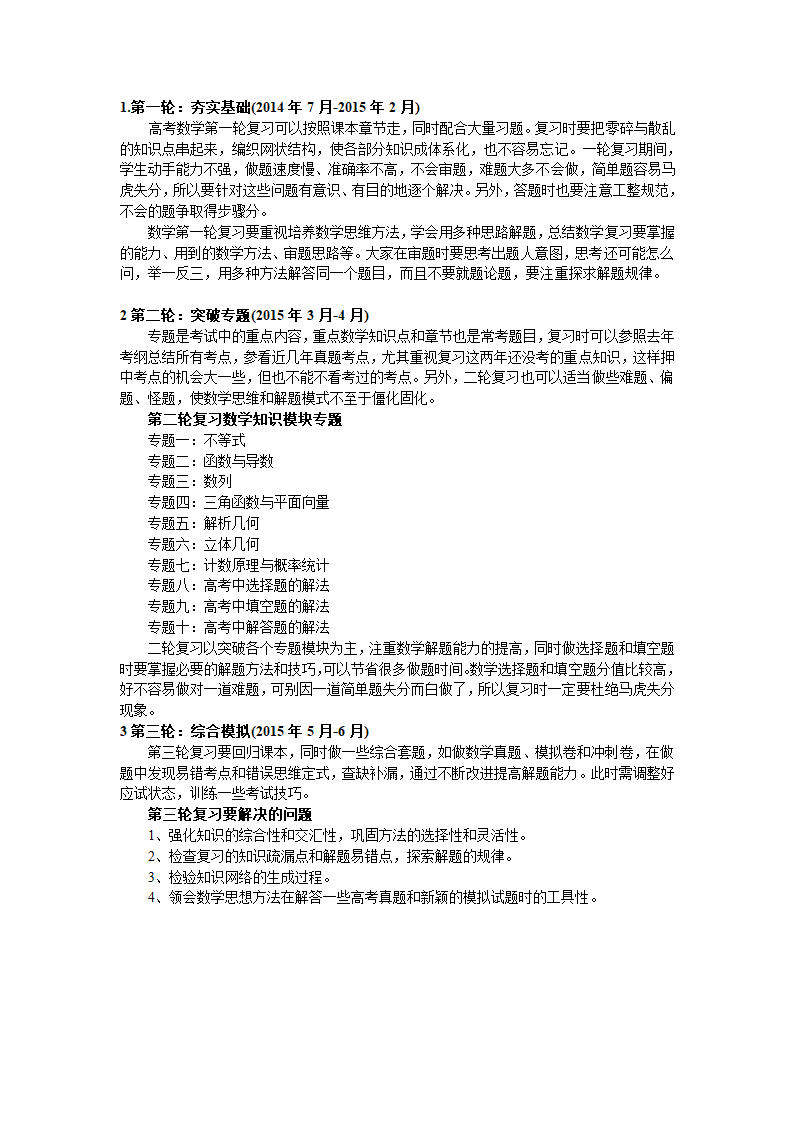 1.第一轮：夯实基础(2014 年 7 月-2015 年 2 月)

高考数学第一轮复习可以按照课本章节走，同时配合大量习题。复习时要把零碎与散乱的知识点串起来，编织网状结构，使各部分知识成体系化，也不容易忘记。一轮复习期间，学生动手能力不强，做题速度慢、准确率不高，不会审题，难题大多不会做，简单题容易马虎失分，所以要针对这些问题有意识、有目的地逐个解决。另外，答题时也要注意工整规范，不会的题争取得步骤分。

数学第一轮复习要重视培养数学思维方法，学会用多种思路解题，总结数学复习要掌握的能力、用到的数学方法、审题思路等。大家在审题时要思考出题人意图，思考还可能怎么问，举一反三，用多种方法解答同一个题目，而且不要就题论题，要注重探求解题规律。

2 第二轮：突破专题(2015 年 3 月-4 月)

专题是考试中的重点内容，重点数学知识点和章节也是常考题目，复习时可以参照去年考纲总结所有考点，参看近几年真题考点，尤其重视复习这两年还没考的重点知识，这样押中考点的机会大一些，但也不能不看考过的考点。另外，二轮复习也可以适当做些难题、偏题、怪题，使数学思维和解题模式不至于僵化固化。

第二轮复习数学知识模块专题

专题一：不等式
专题二：函数与导数
专题三：数列
专题四：三角函数与平面向量
专题五：解析几何
专题六：立体几何
专题七：计数原理与概率统计
专题八：高考中选择题的解法
专题九：高考中填空题的解法
专题十：高考中解答题的解法

二轮复习以突破各个专题模块为主，注重数学解题能力的提高，同时做选择题和填空题时要掌握必要的解题方法和技巧，可以节省很多做题时间。数学选择题和填空题分值比较高，好不容易做对一道难题，可别因一道简单题失分而白做了，所以复习时一定要杜绝马虎失分现象。

3 第三轮：综合模拟(2015 年 5 月-6 月)

第三轮复习要回归课本，同时做一些综合套题，如做数学真题、模拟卷和冲刺卷，在做题中发现易错考点和错误思维定式，查缺补漏，通过不断改进提高解题能力。此时需调整好应试状态，训练一些考试技巧。

第三轮复习要解决的问题

1、强化知识的综合性和交汇性，巩固方法的选择性和灵活性。
2、检查复习的知识疏漏点和解题易错点，探索解题的规律。
3、检验知识网络的生成过程。
4、领会数学思想方法在解答一些高考真题和新颖的模拟试题时的工具性。